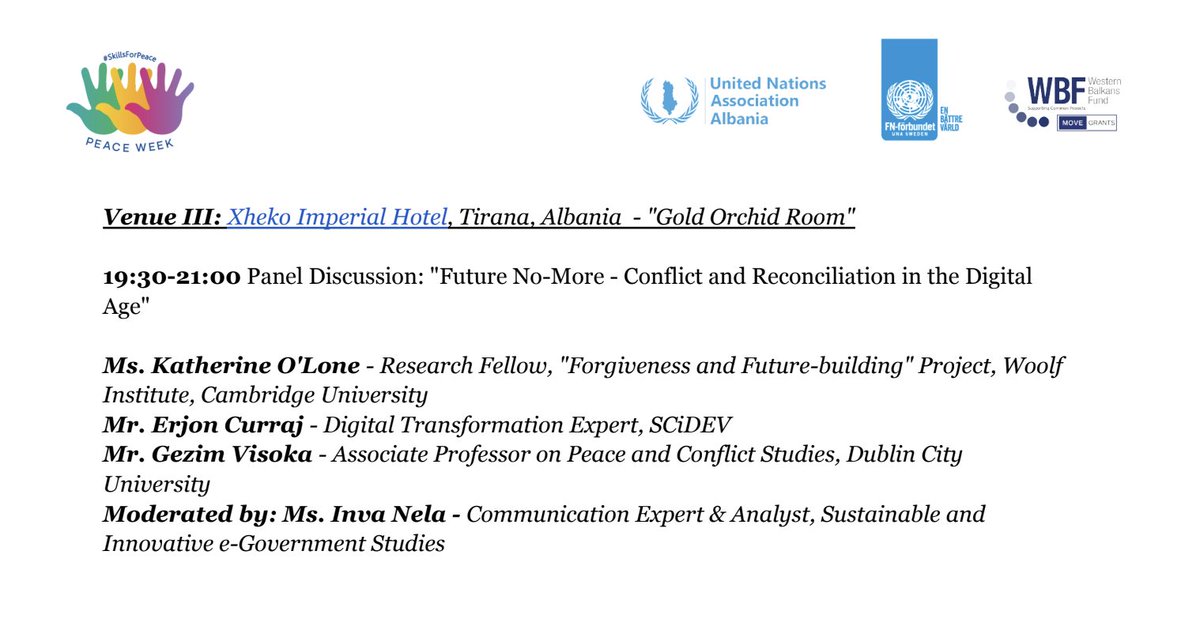 #SkillsForPeace
PEACE WEEK

United Nations Association Albania

FN-förbundet UNA SWEDEN
EN BÄTTRE VÄRLD

WBF Western Balkans Fund
Supporting Common Projects
MOVE GRANTS

Venue III: Xheko Imperial Hotel, Tirana, Albania - "Gold Orchid Room"

19:30-21:00 Panel Discussion: "Future No-More - Conflict and Reconciliation in the Digital Age"

Ms. Katherine O'Lone - Research Fellow, "Forgiveness and Future-building" Project, Woolf Institute, Cambridge University
Mr. Erjon Curraj - Digital Transformation Expert, SCiDEV
Mr. Gezim Visoka - Associate Professor on Peace and Conflict Studies, Dublin City University
Moderated by: Ms. Inva Nela - Communication Expert & Analyst, Sustainable and Innovative e-Government Studies